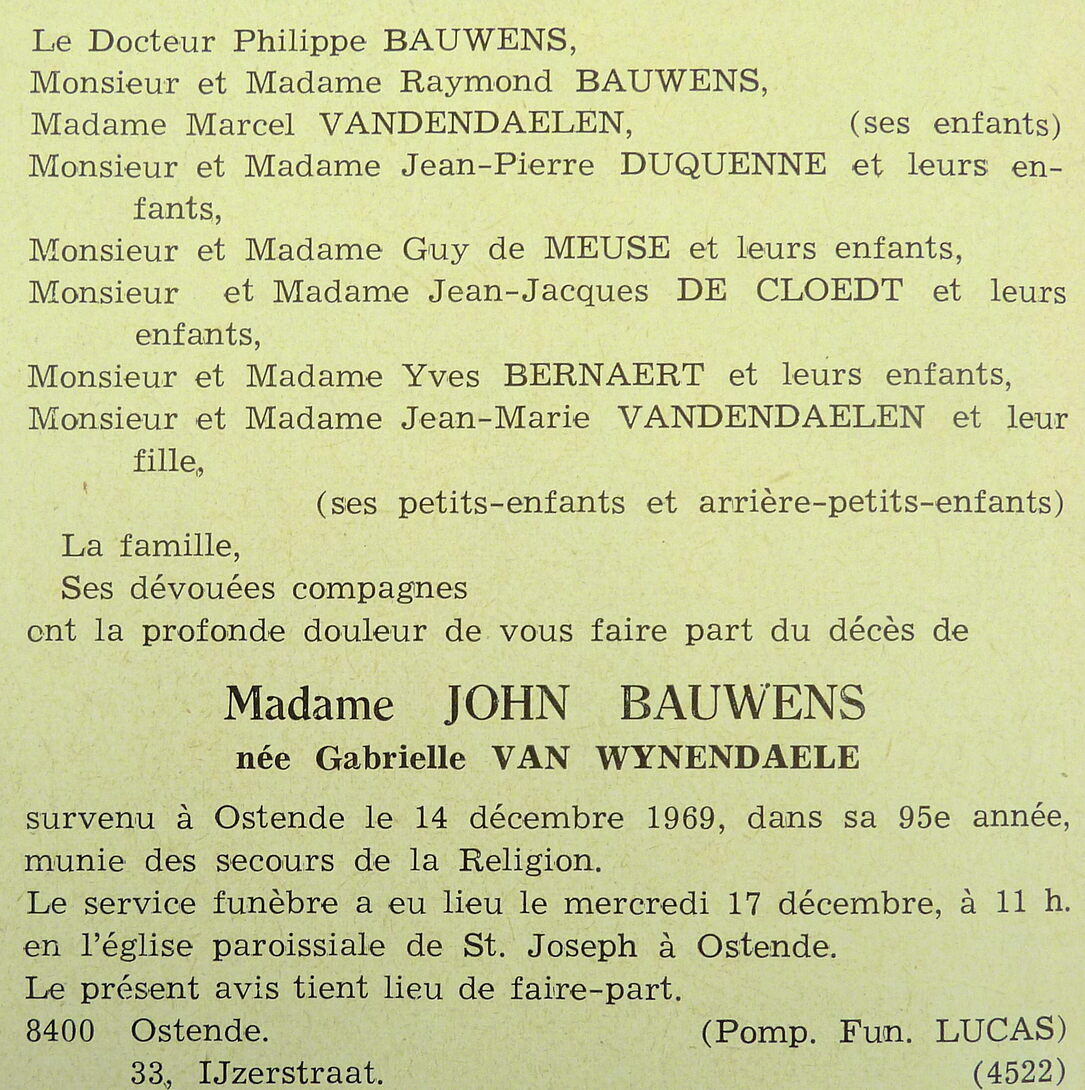 Le Docteur Philippe BAUWENS,
Monsieur et Madame Raymond BAUWENS,
Madame Marcel VANDENDAELEN, (ses enfants)
Monsieur et Madame Jean-Pierre DUQUENNE et leurs enfants,
Monsieur et Madame Guy de MEUSE et leurs enfants,
Monsieur et Madame Jean-Jacques DE CLOEDT et leurs enfants,
Monsieur et Madame Yves BERNAERT et leurs enfants,
Monsieur et Madame Jean-Marie VANDENDAELEN et leur fille,
(ses petits-enfants et arrière-petits-enfants)
La famille,
Ses dévouées compagnes
ont la profonde douleur de vous faire part du décès de

Madame JOHN BAUWENS
née Gabrielle VAN WYNENDAELE

survenu à Ostende le 14 décembre 1969, dans sa 95e année, munie des secours de la Religion.
Le service funèbre a eu lieu le mercredi 17 décembre, à 11 h. en l'église paroissiale de St. Joseph à Ostende.
Le présent avis tient lieu de faire-part.
8400 Ostende. (Pomp. Fun. LUCAS)
33, IJzerstraat. (4522)